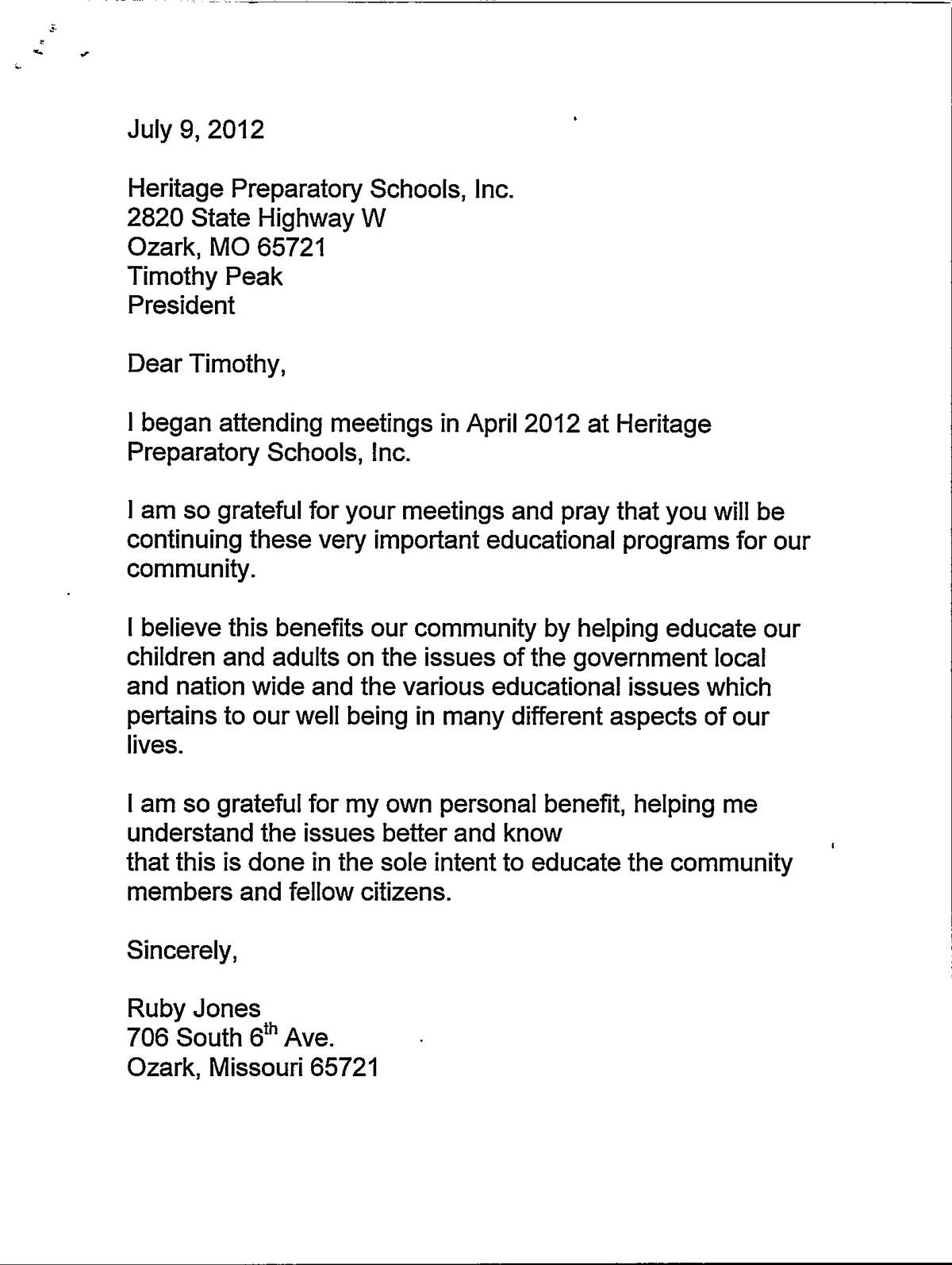 July 9, 2012

Heritage Preparatory Schools, Inc.
2820 State Highway W
Ozark, MO 65721
Timothy Peak
President

Dear Timothy,

I began attending meetings in April 2012 at Heritage Preparatory Schools, Inc.

I am so grateful for your meetings and pray that you will be continuing these very important educational programs for our community.

I believe this benefits our community by helping educate our children and adults on the issues of the government local and nation wide and the various educational issues which pertains to our well being in many different aspects of our lives.

I am so grateful for my own personal benefit, helping me understand the issues better and know
that this is done in the sole intent to educate the community members and fellow citizens.

Sincerely,

Ruby Jones
706 South 6$^{th}$ Ave.
Ozark, Missouri 65721